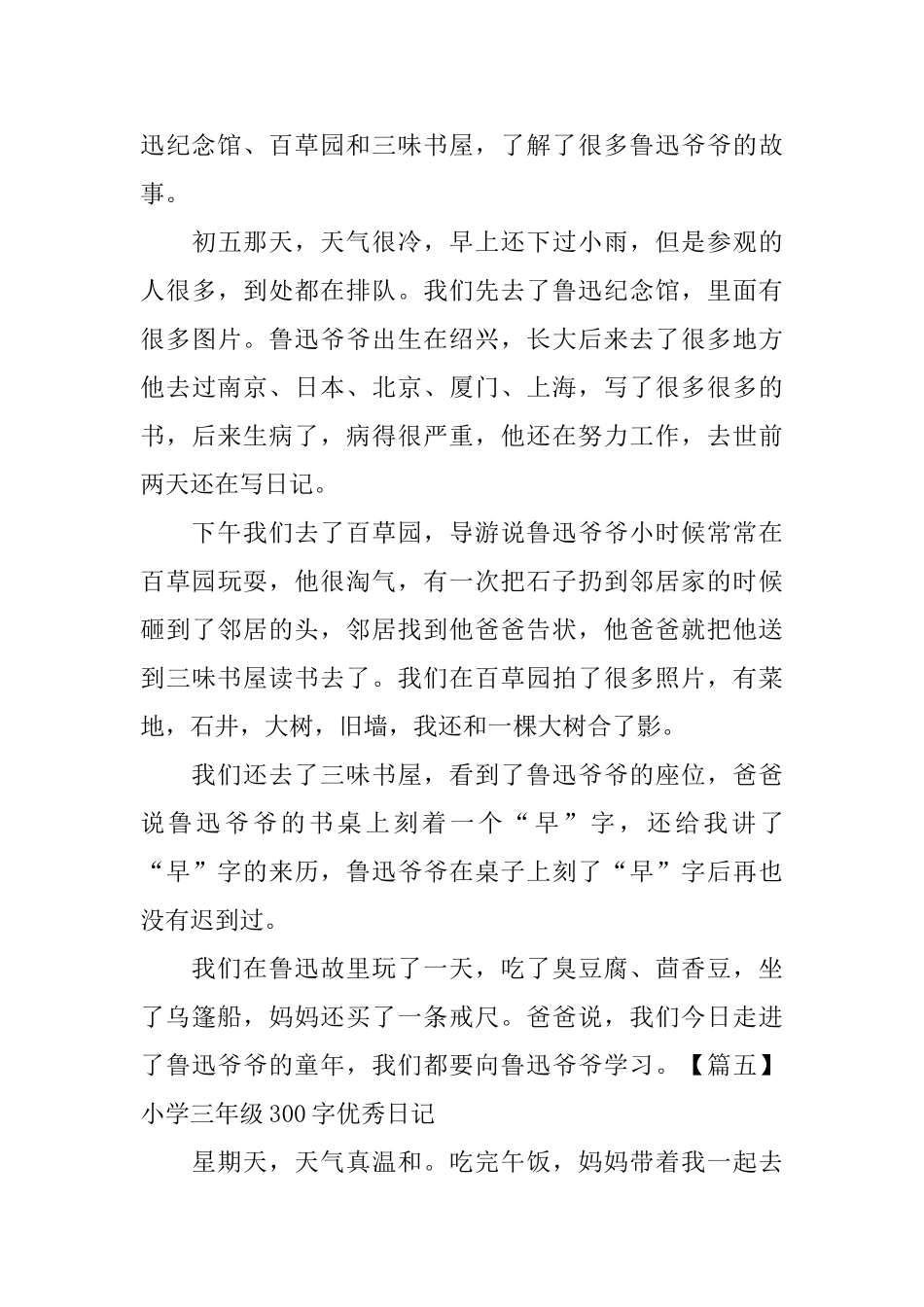 迅纪念馆、百草园和三味书屋，了解了很多鲁迅爷爷的故事。

初五那天，天气很冷，早上还下过小雨，但是参观的人很多，到处都在排队。我们先去了鲁迅纪念馆，里面有很多图片。鲁迅爷爷出生在绍兴，长大后来去了很多地方他去过南京、日本、北京、厦门、上海，写了很多很多的书，后来生病了，病得很严重，他还在努力工作，去世前两天还在写日记。

下午我们去了百草园，导游说鲁迅爷爷小时候常常在百草园玩耍，他很淘气，有一次把石子扔到邻居家的时候砸到了邻居的头，邻居找到他爸爸告状，他爸爸就把他送到三味书屋读书去了。我们在百草园拍了很多照片，有菜地，石井，大树，旧墙，我还和一棵大树合了影。

我们还去了三味书屋，看到了鲁迅爷爷的座位，爸爸说鲁迅爷爷的书桌上刻着一个“早”字，还给我讲了“早”字的来历，鲁迅爷爷在桌子上刻了“早”字后再也没有迟到过。

我们在鲁迅故里玩了一天，吃了臭豆腐、茴香豆，坐了乌篷船，妈妈还买了一条戒尺。爸爸说，我们今日走进了鲁迅爷爷的童年，我们都要向鲁迅爷爷学习。【篇五】小学三年级300字优秀日记

星期天，天气真温和。吃完午饭，妈妈带着我一起去